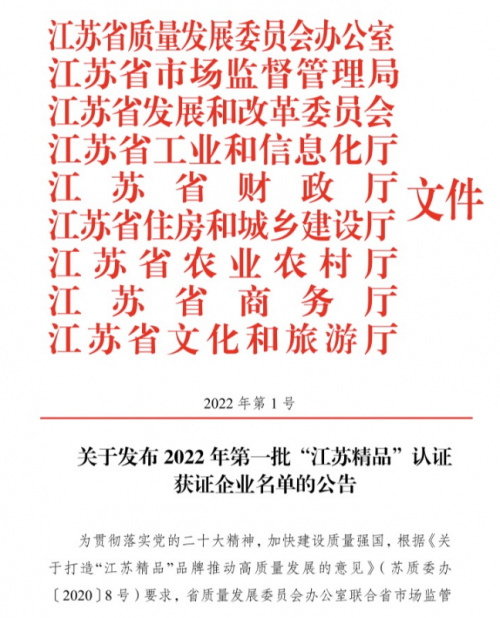 江苏省质量发展委员会办公室
江苏省市场监督管理局
江苏省发展和改革委员会
江苏省工业和信息化厅
江苏省财政厅
江苏省住房和城乡建设厅
江苏省农业农村厅
江苏省商务厅
江苏省文化和旅游厅
文件

2022年第1号

关于发布2022年第一批“江苏精品”认证获证企业名单的公告

为贯彻落实党的二十大精神，加快建设质量强国，根据《关于打造“江苏精品”品牌推动高质量发展的意见》（苏质委办〔2020〕8号）要求，省质量发展委员会办公室联合省市场监管